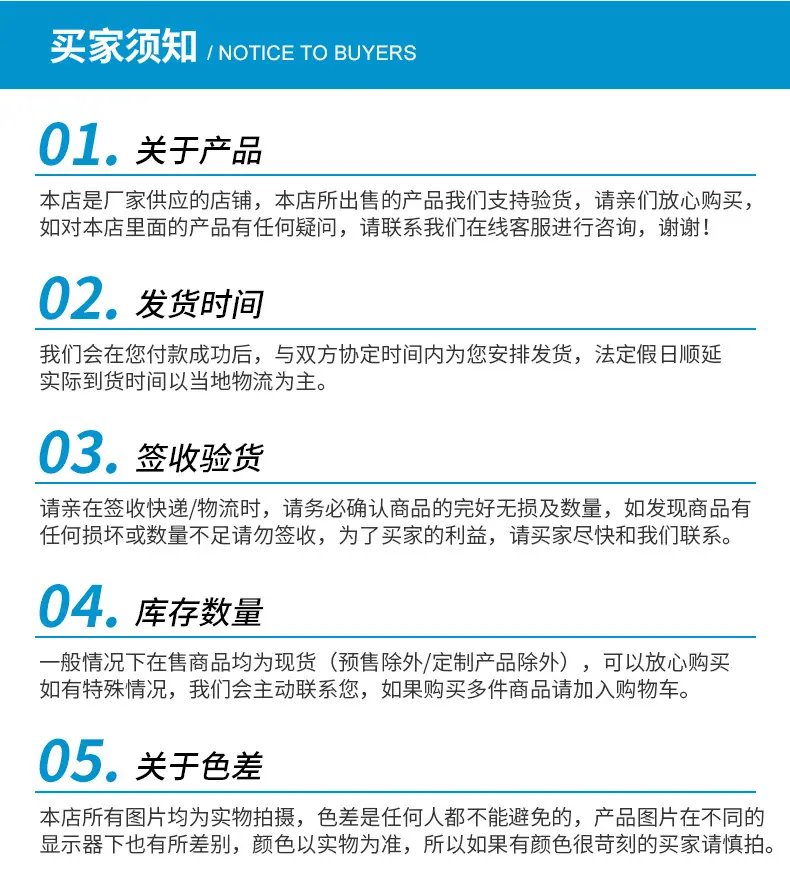 买家须知 / NOTICE TO BUYERS

01. 关于产品

本店是厂家供应的店铺，本店所出售的产品我们支持验货，请亲们放心购买，如对本店里面的产品有任何疑问，请联系我们在线客服进行咨询，谢谢！

02. 发货时间

我们会在您付款成功后，与双方协定时间内为您安排发货，法定假日顺延实际到货时间以当地物流为主。

03. 签收验货

请亲在签收快递/物流时，请务必确认商品的完好无损及数量，如发现商品有任何损坏或数量不足请勿签收，为了买家的利益，请买家尽快和我们联系。

04. 库存数量

一般情况下在售商品均为现货（预售除外/定制产品除外），可以放心购买如有特殊情况，我们会主动联系您，如果购买多件商品请加入购物车。

05. 关于色差

本店所有图片均为实物拍摄，色差是任何人都不能避免的，产品图片在不同的显示器下也有所差别，颜色以实物为准，所以如果有颜色很苛刻的买家请慎拍。